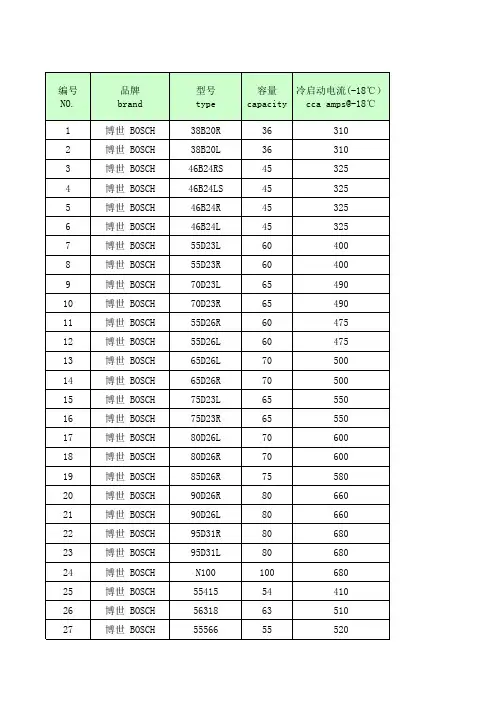 | 编号 NO. | 品牌 brand | 型号 type | 容量 capacity | 冷启动电流(-18℃) cca amps@-18℃ |
|---|---|---|---|---|
| 1 | 博世 BOSCH | 38B20R | 36 | 310 |
| 2 | 博世 BOSCH | 38B20L | 36 | 310 |
| 3 | 博世 BOSCH | 46B24RS | 45 | 325 |
| 4 | 博世 BOSCH | 46B24LS | 45 | 325 |
| 5 | 博世 BOSCH | 46B24R | 45 | 325 |
| 6 | 博世 BOSCH | 46B24L | 45 | 325 |
| 7 | 博世 BOSCH | 55D23L | 60 | 400 |
| 8 | 博世 BOSCH | 55D23R | 60 | 400 |
| 9 | 博世 BOSCH | 70D23L | 65 | 490 |
| 10 | 博世 BOSCH | 70D23R | 65 | 490 |
| 11 | 博世 BOSCH | 55D26R | 60 | 475 |
| 12 | 博世 BOSCH | 55D26L | 60 | 475 |
| 13 | 博世 BOSCH | 65D26L | 70 | 500 |
| 14 | 博世 BOSCH | 65D26R | 70 | 500 |
| 15 | 博世 BOSCH | 75D23L | 65 | 550 |
| 16 | 博世 BOSCH | 75D23R | 65 | 550 |
| 17 | 博世 BOSCH | 80D26L | 70 | 600 |
| 18 | 博世 BOSCH | 80D26R | 70 | 600 |
| 19 | 博世 BOSCH | 85D26R | 75 | 580 |
| 20 | 博世 BOSCH | 90D26R | 80 | 660 |
| 21 | 博世 BOSCH | 90D26L | 80 | 660 |
| 22 | 博世 BOSCH | 95D31R | 80 | 680 |
| 23 | 博世 BOSCH | 95D31L | 80 | 680 |
| 24 | 博世 BOSCH | N100 | 100 | 680 |
| 25 | 博世 BOSCH | 55415 | 54 | 410 |
| 26 | 博世 BOSCH | 56318 | 63 | 510 |
| 27 | 博世 BOSCH | 55566 | 55 | 520 |